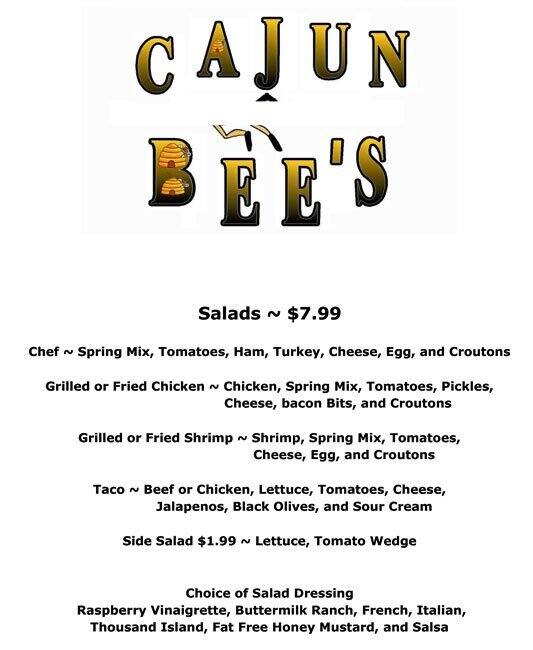 CAJUN
BEE'S

Salads ~ $7.99

Chef ~ Spring Mix, Tomatoes, Ham, Turkey, Cheese, Egg, and Croutons

Grilled or Fried Chicken ~ Chicken, Spring Mix, Tomatoes, Pickles, Cheese, bacon Bits, and Croutons

Grilled or Fried Shrimp ~ Shrimp, Spring Mix, Tomatoes, Cheese, Egg, and Croutons

Taco ~ Beef or Chicken, Lettuce, Tomatoes, Cheese, Jalapenos, Black Olives, and Sour Cream

Side Salad $1.99 ~ Lettuce, Tomato Wedge

Choice of Salad Dressing
Raspberry Vinaigrette, Buttermilk Ranch, French, Italian, Thousand Island, Fat Free Honey Mustard, and Salsa